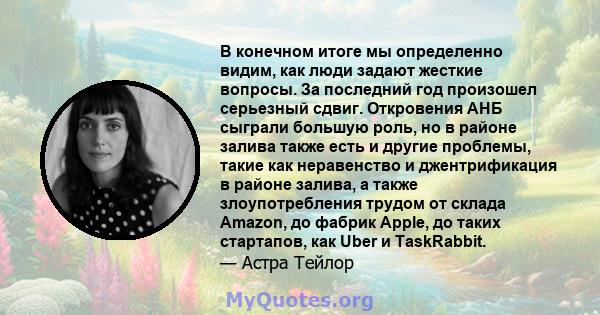 В конечном итоге мы определенно видим, как люди задают жесткие вопросы. За последний год произошел серьезный сдвиг. Откровения АНБ сыграли большую роль, но в районе залива также есть и другие проблемы, такие как неравенство и джентрификация в районе залива, а также злоупотребления трудом от склада Amazon, до фабрик Apple, до таких стартапов, как Uber и TaskRabbit.
— Астра Тейлор

MyQuotes.org